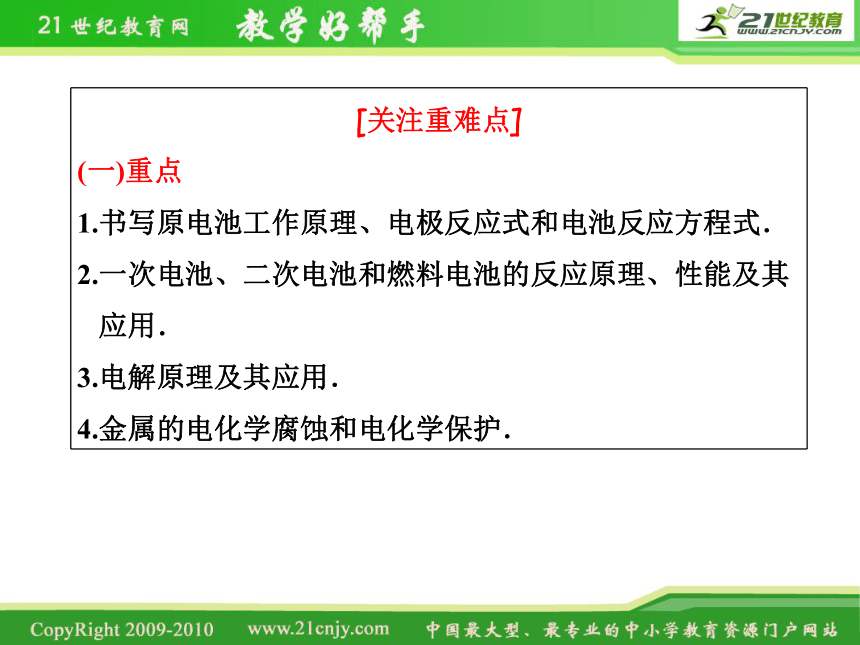 21世纪教育网 教学好帮手

21世纪教育 www.21cnjy.com

[关注重难点]

(一)重点

1.书写原电池工作原理、电极反应式和电池反应方程式.

2.一次电池、二次电池和燃料电池的反应原理、性能及其应用.

3.电解原理及其应用.

4.金属的电化学腐蚀和电化学保护.

CopyRight 2009-2010 www.21cnjy.com 中国最大型、最专业的中小学教育资源门户网站